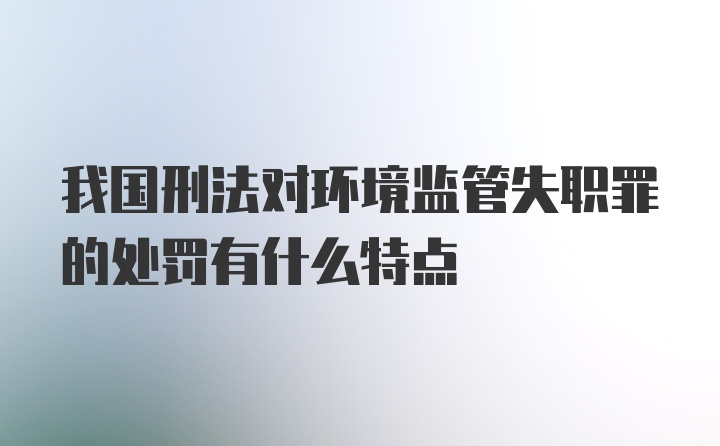 我国刑法对环境监管失职罪的处罚有什么特点